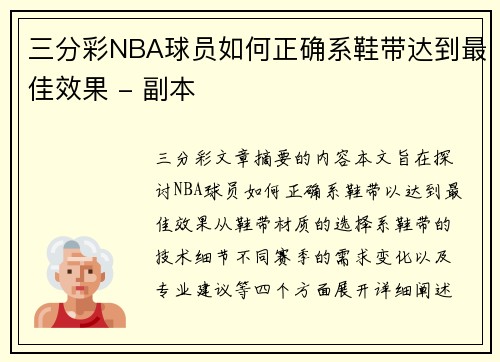 三分彩NBA球员如何正确系鞋带达到最佳效果 - 副本

三分彩文章摘要的内容本文旨在探讨NBA球员如何正确系鞋带以达到最佳效果从鞋带材质的选择系鞋带的技术细节不同赛季的需求变化以及专业建议等四个方面展开详细阐述